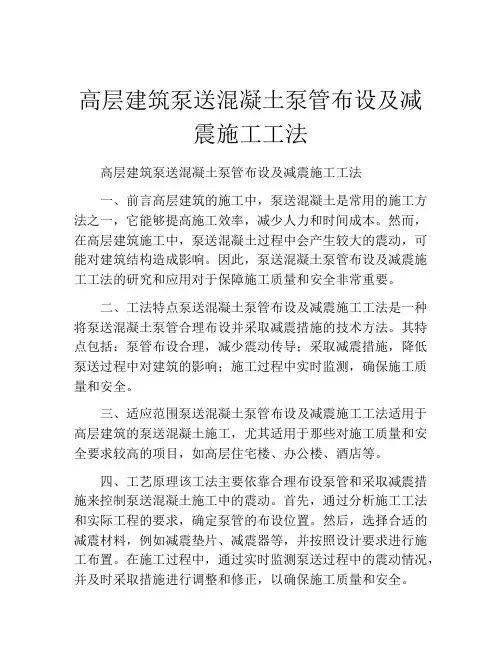 高层建筑泵送混凝土泵管布设及减震施工工法

高层建筑泵送混凝土泵管布设及减震施工工法

一、前言高层建筑的施工中，泵送混凝土是常用的施工方法之一，它能够提高施工效率，减少人力和时间成本。然而，在高层建筑施工中，泵送混凝土过程中会产生较大的震动，可能对建筑结构造成影响。因此，泵送混凝土泵管布设及减震施工工法的研究和应用对于保障施工质量和安全非常重要。

二、工法特点泵送混凝土泵管布设及减震施工工法是一种将泵送混凝土泵管合理布设并采取减震措施的技术方法。其特点包括：泵管布设合理，减少震动传导；采取减震措施，降低泵送过程中对建筑的影响；施工过程中实时监测，确保施工质量和安全。

三、适应范围泵送混凝土泵管布设及减震施工工法适用于高层建筑的泵送混凝土施工，尤其适用于那些对施工质量和安全要求较高的项目，如高层住宅楼、办公楼、酒店等。

四、工艺原理该工法主要依靠合理布设泵管和采取减震措施来控制泵送混凝土施工中的震动。首先，通过分析施工工法和实际工程的要求，确定泵管的布设位置。然后，选择合适的减震材料，例如减震垫片、减震器等，并按照设计要求进行施工布置。在施工过程中，通过实时监测泵送过程中的震动情况，并及时采取措施进行调整和修正，以确保施工质量和安全。